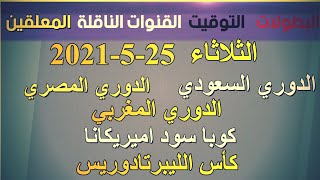 البطولات التوقيت القنوات الناقلة المعلقين

الثلاثاء 25-5-2021

الدوري السعودي الدوري المصري

الدوري المغربي

كوبا سود اميريكانا

كأس الليبرتادوريس